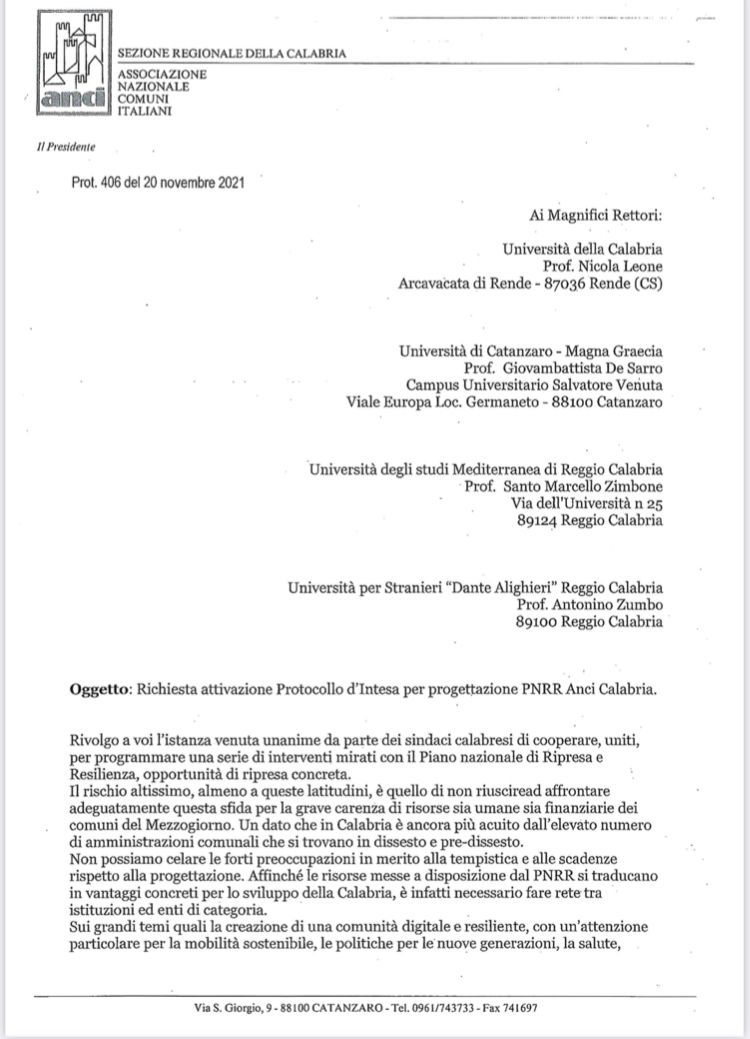 anci

SEZIONE REGIONALE DELLA CALABRIA

ASSOCIAZIONE
NAZIONALE
COMUNI
ITALIANI

Il Presidente

Prot. 406 del 20 novembre 2021

Ai Magnifici Rettori:

Università della Calabria
Prof. Nicola Leone
Arcavacata di Rende - 87036 Rende (CS)

Università di Catanzaro - Magna Graecia
Prof. Giovambattista De Sarro
Campus Universitario Salvatore Venuta
Viale Europa Loc. Germaneto - 88100 Catanzaro

Università degli studi Mediterranea di Reggio Calabria
Prof. Santo Marcello Zimbone
Via dell'Università n 25
89124 Reggio Calabria

Università per Stranieri "Dante Alighieri" Reggio Calabria
Prof. Antonino Zumbo
89100 Reggio Calabria

Oggetto: Richiesta attivazione Protocollo d'Intesa per progettazione PNRR Anci Calabria.

Rivolgo a voi l'istanza venuta unanime da parte dei sindaci calabresi di cooperare, uniti, per programmare una serie di interventi mirati con il Piano nazionale di Ripresa e Resilienza, opportunità di ripresa concreta.
Il rischio altissimo, almeno a queste latitudini, è quello di non riusciread affrontare adeguatamente questa sfida per la grave carenza di risorse sia umane sia finanziarie dei comuni del Mezzogiorno. Un dato che in Calabria è ancora più acuito dall'elevato numero di amministrazioni comunali che si trovano in dissesto e pre-dissesto.
Non possiamo celare le forti preoccupazioni in merito alla tempistica e alle scadenze rispetto alla progettazione. Affinché le risorse messe a disposizione dal PNRR si traducano in vantaggi concreti per lo sviluppo della Calabria, è infatti necessario fare rete tra istituzioni ed enti di categoria.
Sui grandi temi quali la creazione di una comunità digitale e resiliente, con un'attenzione particolare per la mobilità sostenibile, le politiche per le nuove generazioni, la salute,

Via S. Giorgio, 9 - 88100 CATANZARO - Tel. 0961/743733 - Fax 741697